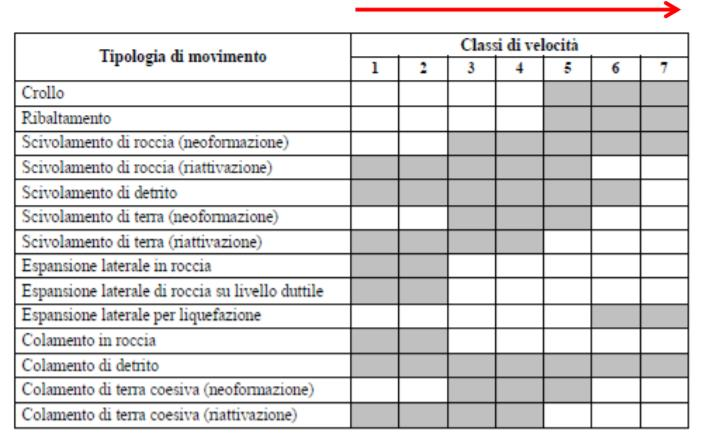 | Tipologia di movimento | Classi di velocità | | | | | | |
|---|---|---|---|---|---|---|---|
| | 1 | 2 | 3 | 4 | 5 | 6 | 7 |
| Crollo | | | | | | | |
| Ribaltamento | | | | | | | |
| Scivolamento di roccia (neoformazione) | | | | | | | |
| Scivolamento di roccia (riattivazione) | | | | | | | |
| Scivolamento di detrito | | | | | | | |
| Scivolamento di terra (neoformazione) | | | | | | | |
| Scivolamento di terra (riattivazione) | | | | | | | |
| Espansione laterale in roccia | | | | | | | |
| Espansione laterale di roccia su livello duttile | | | | | | | |
| Espansione laterale per liquefazione | | | | | | | |
| Colamento in roccia | | | | | | | |
| Colamento di detrito | | | | | | | |
| Colamento di terra coesiva (neoformazione) | | | | | | | |
| Colamento di terra coesiva (riattivazione) | | | | | | | |